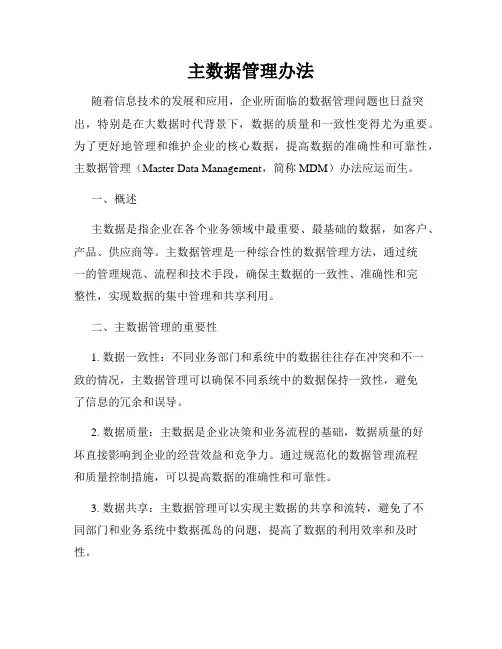 主数据管理办法

随着信息技术的发展和应用，企业所面临的数据管理问题也日益突出，特别是在大数据时代背景下，数据的质量和一致性变得尤为重要。为了更好地管理和维护企业的核心数据，提高数据的准确性和可靠性，主数据管理（Master Data Management，简称 MDM）办法应运而生。

一、概述

主数据是指企业在各个业务领域中最重要、最基础的数据，如客户、产品、供应商等。主数据管理是一种综合性的数据管理方法，通过统一的管理规范、流程和技术手段，确保主数据的一致性、准确性和完整性，实现数据的集中管理和共享利用。

二、主数据管理的重要性

1. 数据一致性：不同业务部门和系统中的数据往往存在冲突和不一致的情况，主数据管理可以确保不同系统中的数据保持一致性，避免了信息的冗余和误导。

2. 数据质量：主数据是企业决策和业务流程的基础，数据质量的好坏直接影响到企业的经营效益和竞争力。通过规范化的数据管理流程和质量控制措施，可以提高数据的准确性和可靠性。

3. 数据共享：主数据管理可以实现主数据的共享和流转，避免了不同部门和业务系统中数据孤岛的问题，提高了数据的利用效率和及时性。